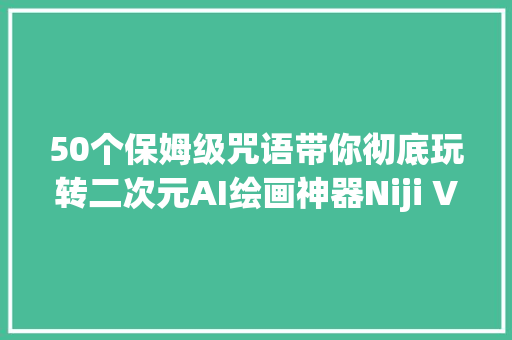 50个保姆级咒语带你彻底玩转二次元AI绘画神器Niji V